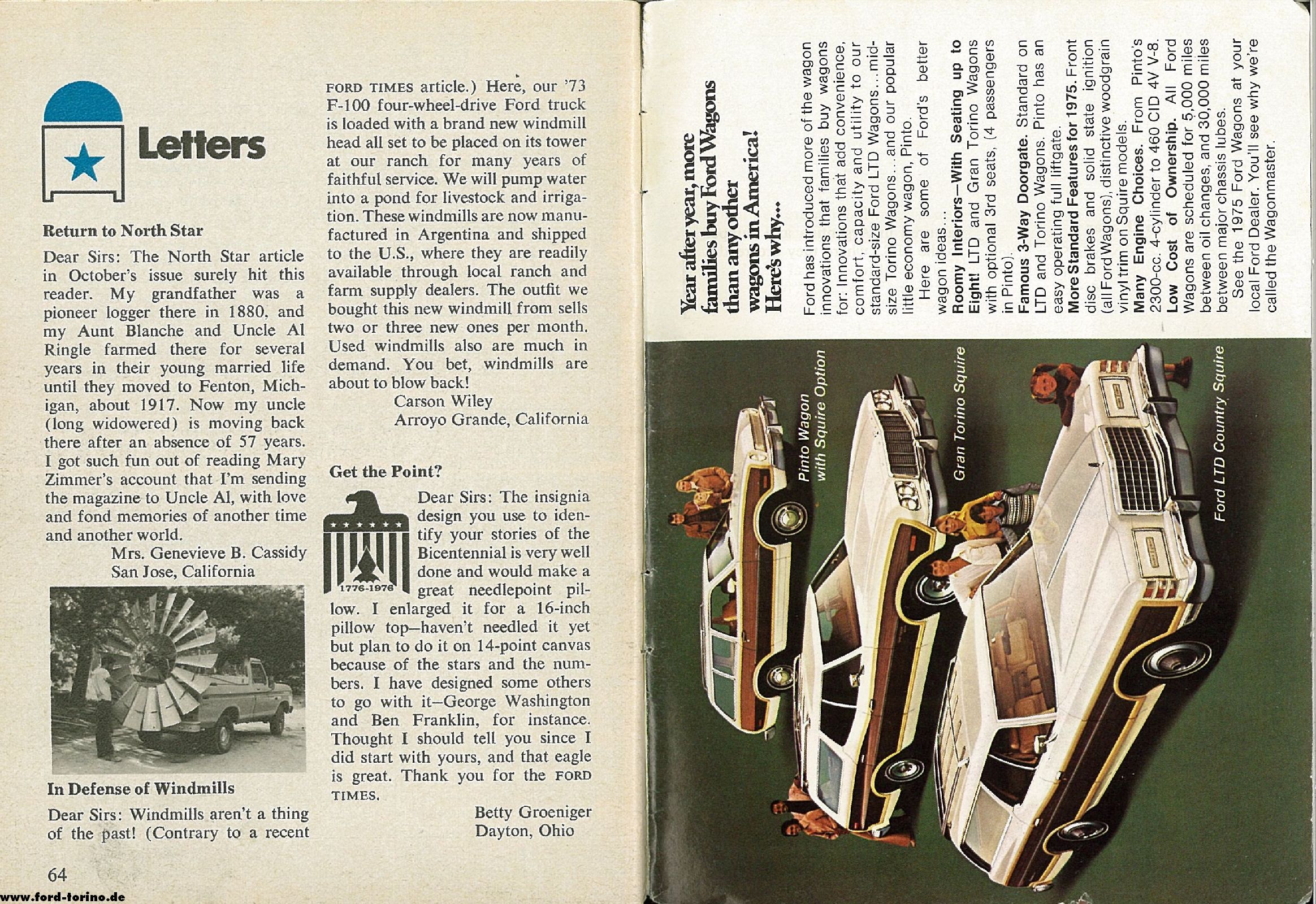 Letters

Return to North Star

Dear Sirs: The North Star article in October's issue surely hit this reader. My grandfather was a pioneer logger there in 1880, and my Aunt Blanche and Uncle Al Ringle farmed there for several years in their young married life until they moved to Fenton, Michigan, about 1917. Now my uncle (long widowered) is moving back there after an absence of 57 years. I got such fun out of reading Mary Zimmer's account that I'm sending the magazine to Uncle Al, with love and fond memories of another time and another world.

Mrs. Genevieve B. Cassidy
San Jose, California

In Defense of Windmills

Dear Sirs: Windmills aren't a thing of the past! (Contrary to a recent FORD TIMES article.) Here, our '73 F-100 four-wheel-drive Ford truck is loaded with a brand new windmill head all set to be placed on its tower at our ranch for many years of faithful service. We will pump water into a pond for livestock and irrigation. These windmills are now manufactured in Argentina and shipped to the U.S., where they are readily available through local ranch and farm supply dealers. The outfit we bought this new windmill from sells two or three new ones per month. Used windmills also are much in demand. You bet, windmills are about to blow back!

Carson Wiley
Arroyo Grande, California

Get the Point?

1776-1976

Dear Sirs: The insignia design you use to identify your stories of the Bicentennial is very well done and would make a great needlepoint pillow. I enlarged it for a 16-inch pillow top—haven't needled it yet but plan to do it on 14-point canvas because of the stars and the numbers. I have designed some others to go with it—George Washington and Ben Franklin, for instance. Thought I should tell you since I did start with yours, and that eagle is great. Thank you for the FORD TIMES.

Betty Groeniger
Dayton, Ohio

64

www.ford-torino.de

Year after year, more families buy Ford Wagons than any other wagons in America! Here's why...

Ford has introduced more of the wagon innovations that families buy wagons for: Innovations that add convenience, comfort, capacity and utility to our standard-size Ford LTD Wagons...mid-size Torino Wagons...and our popular little economy wagon, Pinto.

Here are some of Ford's better wagon ideas...

Roomy Interiors—With Seating up to Eight! LTD and Gran Torino Wagons with optional 3rd seats, (4 passengers in Pinto).

Famous 3-Way Doorgate. Standard on LTD and Torino Wagons. Pinto has an easy operating full liftgate.

More Standard Features for 1975. Front disc brakes and solid state ignition (all Ford Wagons), distinctive woodgrain vinyl trim on Squire models.

Many Engine Choices. From Pinto's 2300-cc. 4-cylinder to 460 CID 4V V-8.

Low Cost of Ownership. All Ford Wagons are scheduled for 5,000 miles between oil changes, and 30,000 miles between major chassis lubes.

See the 1975 Ford Wagons at your local Ford Dealer. You'll see why we're called the Wagonmaster.

Pinto Wagon with Squire Option

Gran Torino Squire

Ford LTD Country Squire